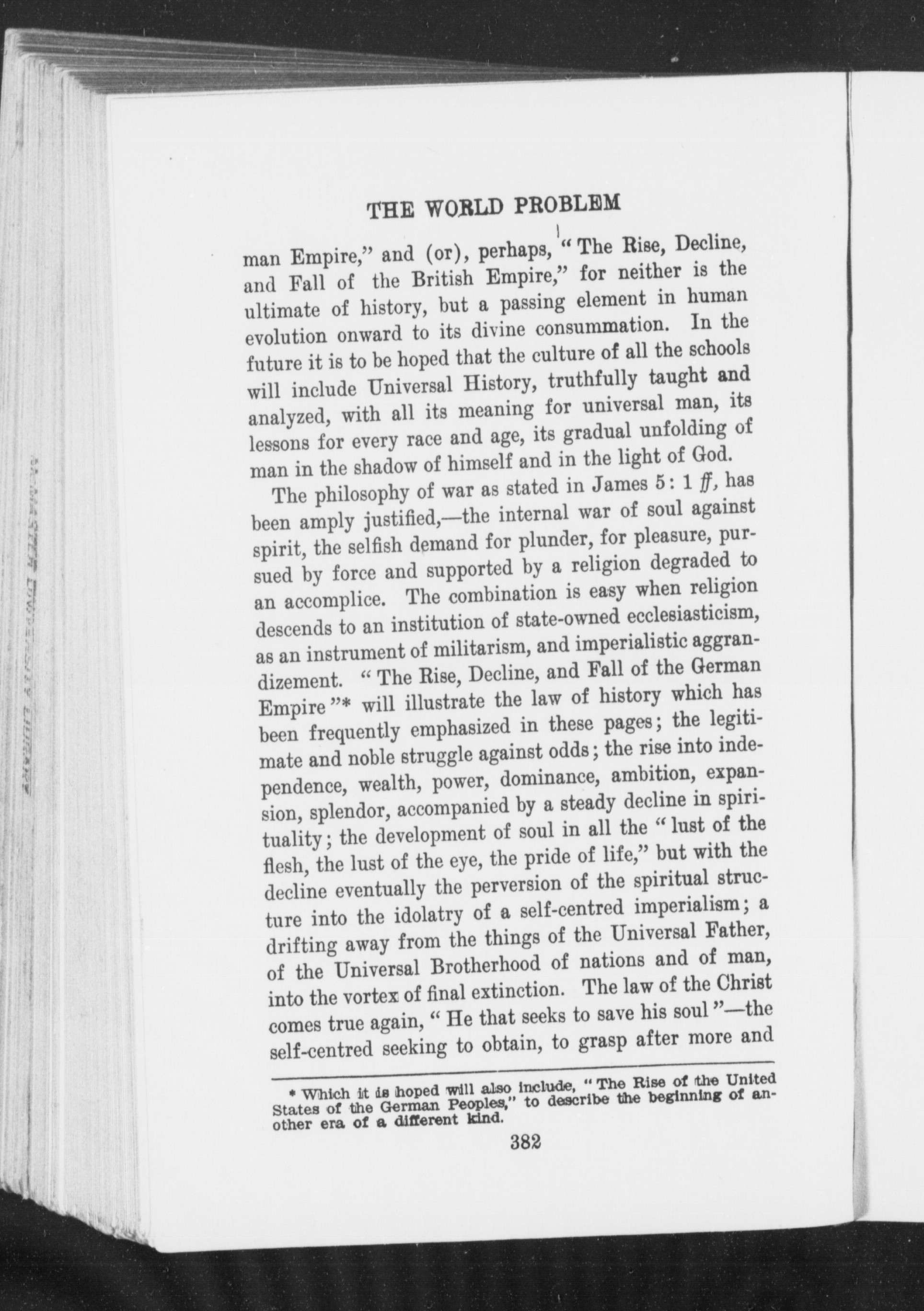 THE WORLD PROBLEM

man Empire," and (or), perhaps, "The Rise, Decline, and Fall of the British Empire," for neither is the ultimate of history, but a passing element in human evolution onward to its divine consummation. In the future it is to be hoped that the culture of all the schools will include Universal History, truthfully taught and analyzed, with all its meaning for universal man, its lessons for every race and age, its gradual unfolding of man in the shadow of himself and in the light of God.

The philosophy of war as stated in James 5: 1 ff, has been amply justified,—the internal war of soul against spirit, the selfish demand for plunder, for pleasure, pursued by force and supported by a religion degraded to an accomplice. The combination is easy when religion descends to an institution of state-owned ecclesiasticism, as an instrument of militarism, and imperialistic aggrandizement. "The Rise, Decline, and Fall of the German Empire"* will illustrate the law of history which has been frequently emphasized in these pages; the legitimate and noble struggle against odds; the rise into independence, wealth, power, dominance, ambition, expansion, splendor, accompanied by a steady decline in spirituality; the development of soul in all the "lust of the flesh, the lust of the eye, the pride of life," but with the decline eventually the perversion of the spiritual structure into the idolatry of a self-centred imperialism; a drifting away from the things of the Universal Father, of the Universal Brotherhood of nations and of man, into the vortex of final extinction. The law of the Christ comes true again, "He that seeks to save his soul"—the self-centred seeking to obtain, to grasp after more and

* Which it is hoped will also include, "The Rise of the United States of the German Peoples," to describe the beginning of another era of a different kind.

382